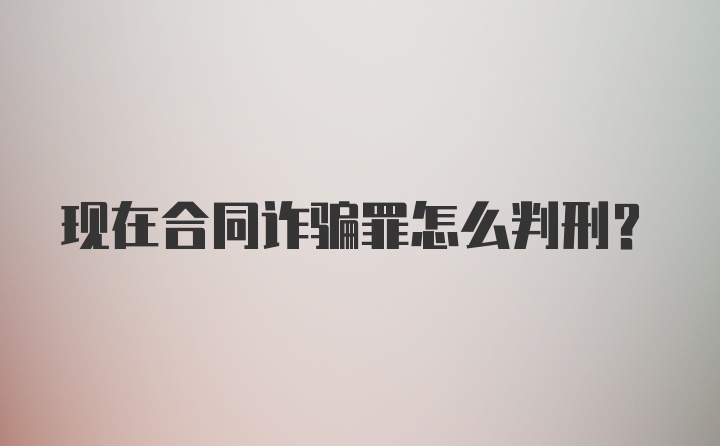 现在合同诈骗罪怎么判刑？